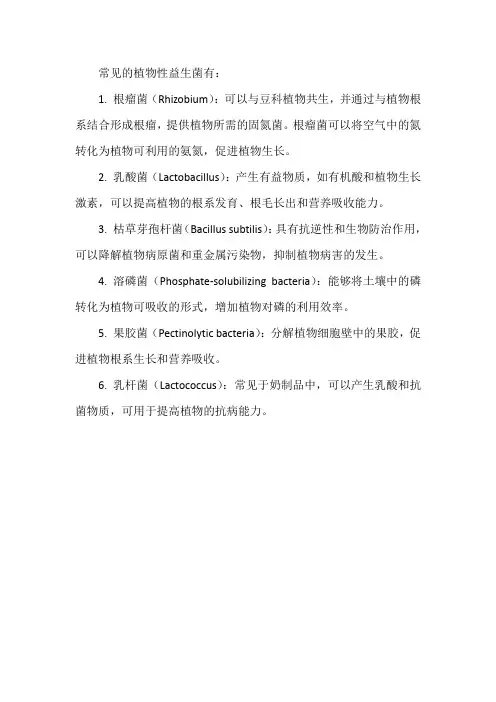 常见的植物性益生菌有：

1. 根瘤菌（Rhizobium）：可以与豆科植物共生，并通过与植物根系结合形成根瘤，提供植物所需的固氮菌。根瘤菌可以将空气中的氮转化为植物可利用的氨氮，促进植物生长。

2. 乳酸菌（Lactobacillus）：产生有益物质，如有机酸和植物生长激素，可以提高植物的根系发育、根毛长出和营养吸收能力。

3. 枯草芽孢杆菌（Bacillus subtilis）：具有抗逆性和生物防治作用，可以降解植物病原菌和重金属污染物，抑制植物病害的发生。

4. 溶磷菌（Phosphate-solubilizing bacteria）：能够将土壤中的磷转化为植物可吸收的形式，增加植物对磷的利用效率。

5. 果胶菌（Pectinolytic bacteria）：分解植物细胞壁中的果胶，促进植物根系生长和营养吸收。

6. 乳杆菌（Lactococcus）：常见于奶制品中，可以产生乳酸和抗菌物质，可用于提高植物的抗病能力。